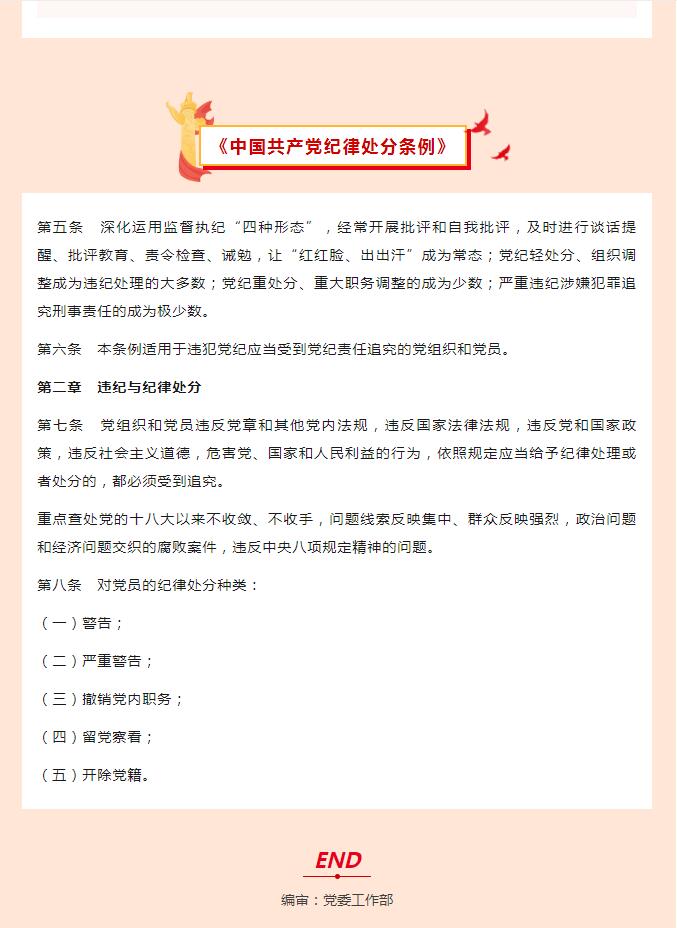 《中国共产党纪律处分条例》

第五条　深化运用监督执纪“四种形态”，经常开展批评和自我批评，及时进行谈话提醒、批评教育、责令检查、诫勉，让“红红脸、出出汗”成为常态；党纪轻处分、组织调整成为违纪处理的大多数；党纪重处分、重大职务调整的成为少数；严重违纪涉嫌犯罪追究刑事责任的成为极少数。

第六条　本条例适用于违犯党纪应当受到党纪责任追究的党组织和党员。

第二章　违纪与纪律处分

第七条　党组织和党员违反党章和其他党内法规，违反国家法律法规，违反党和国家政策，违反社会主义道德，危害党、国家和人民利益的行为，依照规定应当给予纪律处理或者处分的，都必须受到追究。

重点查处党的十八大以来不收敛、不收手，问题线索反映集中、群众反映强烈，政治问题和经济问题交织的腐败案件，违反中央八项规定精神的问题。

第八条　对党员的纪律处分种类：

（一）警告；

（二）严重警告；

（三）撤销党内职务；

（四）留党察看；

（五）开除党籍。

END

编审：党委工作部